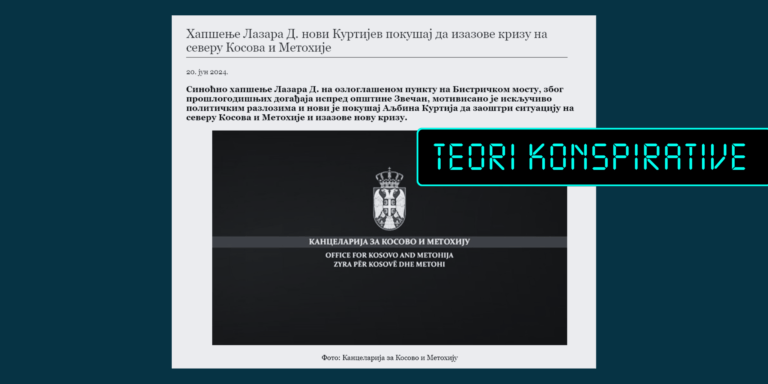 Хапшење Лазара Д. нови Куртијев покушај да изазове кризу на северу Косова и Метохије

20. јун 2024.

Синоћно хапшење Лазара Д. на озлоглашеном пункту на Бистричком мосту, због прошлогодишњих догађаја испред општине Звечан, мотивисано је искључиво политичким разлозима и нови је покушај Аљбина Куртија да заоштри ситуацију на северу Косова и Метохије и изазове нову кризу.

TEORI KONSPIRATIVE

КАНЦЕЛАРИЈА ЗА КОСОВО И МЕТОХИЈУ
OFFICE FOR KOSOVO AND METOHIJA
ZYRA PËR KOSOVË DHE METOHI

Фото: Канцеларија за Косово и Метохију